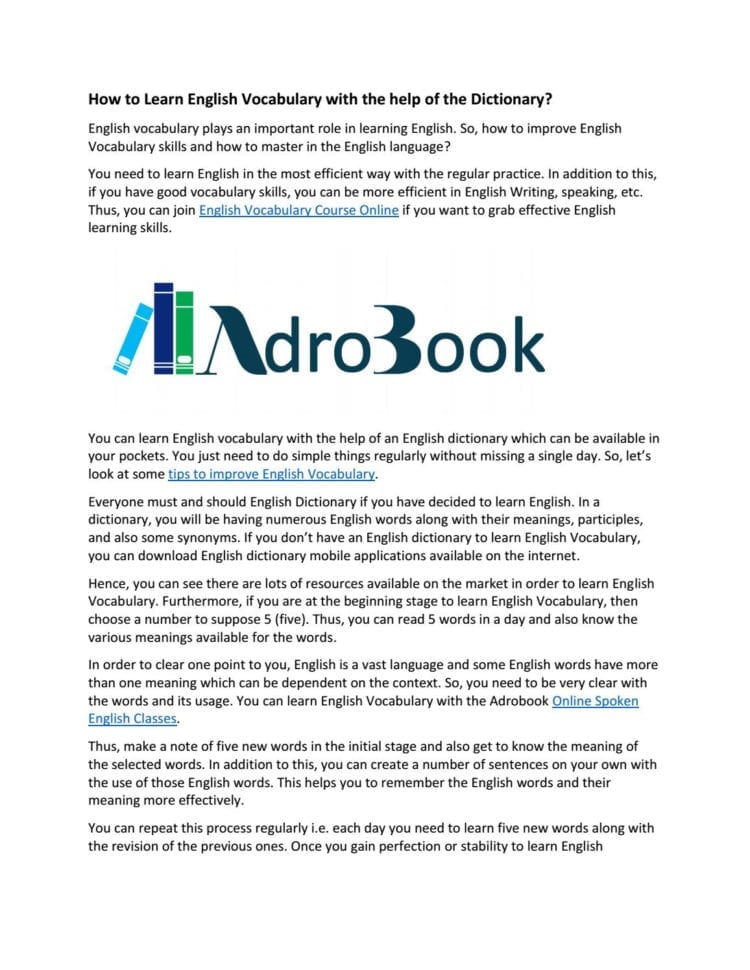 How to Learn English Vocabulary with the help of the Dictionary?

English vocabulary plays an important role in learning English. So, how to improve English Vocabulary skills and how to master in the English language?

You need to learn English in the most efficient way with the regular practice. In addition to this, if you have good vocabulary skills, you can be more efficient in English Writing, speaking, etc. Thus, you can join English Vocabulary Course Online if you want to grab effective English learning skills.

AdroBook

You can learn English vocabulary with the help of an English dictionary which can be available in your pockets. You just need to do simple things regularly without missing a single day. So, let's look at some tips to improve English Vocabulary.

Everyone must and should English Dictionary if you have decided to learn English. In a dictionary, you will be having numerous English words along with their meanings, participles, and also some synonyms. If you don't have an English dictionary to learn English Vocabulary, you can download English dictionary mobile applications available on the internet.

Hence, you can see there are lots of resources available on the market in order to learn English Vocabulary. Furthermore, if you are at the beginning stage to learn English Vocabulary, then choose a number to suppose 5 (five). Thus, you can read 5 words in a day and also know the various meanings available for the words.

In order to clear one point to you, English is a vast language and some English words have more than one meaning which can be dependent on the context. So, you need to be very clear with the words and its usage. You can learn English Vocabulary with the Adrobook Online Spoken English Classes.

Thus, make a note of five new words in the initial stage and also get to know the meaning of the selected words. In addition to this, you can create a number of sentences on your own with the use of those English words. This helps you to remember the English words and their meaning more effectively.

You can repeat this process regularly i.e. each day you need to learn five new words along with the revision of the previous ones. Once you gain perfection or stability to learn English